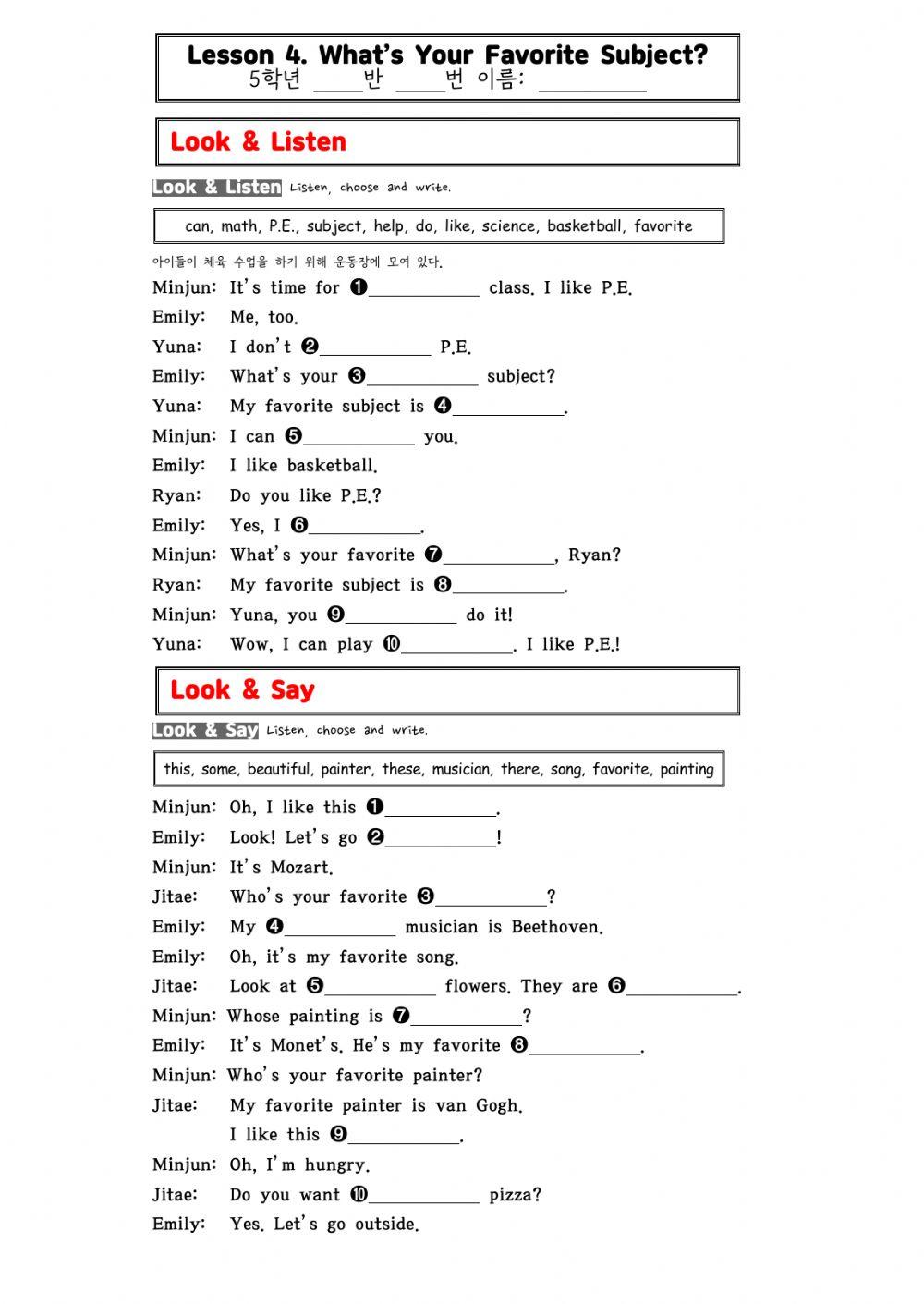 Lesson 4. What's Your Favorite Subject?
5학년 ____반 ____번 이름: ________

Look & Listen

Look & Listen Listen, choose and write.

can, math, P.E., subject, help, do, like, science, basketball, favorite

아이들이 체육 수업을 하기 위해 운동장에 모여 있다.

Minjun: It's time for ❶__________ class. I like P.E.
Emily: Me, too.
Yuna: I don't ❷__________ P.E.
Emily: What's your ❸__________ subject?
Yuna: My favorite subject is ❹__________.
Minjun: I can ❺__________ you.
Emily: I like basketball.
Ryan: Do you like P.E.?
Emily: Yes, I ❻__________.
Minjun: What's your favorite ❼__________, Ryan?
Ryan: My favorite subject is ❽__________.
Minjun: Yuna, you ❾__________ do it!
Yuna: Wow, I can play ❿__________. I like P.E.!

Look & Say

Look & Say Listen, choose and write.

this, some, beautiful, painter, these, musician, there, song, favorite, painting

Minjun: Oh, I like this ❶__________.
Emily: Look! Let's go ❷__________!
Minjun: It's Mozart.
Jitae: Who's your favorite ❸__________?
Emily: My ❹__________ musician is Beethoven.
Emily: Oh, it's my favorite song.
Jitae: Look at ❺__________ flowers. They are ❻__________.
Minjun: Whose painting is ❼__________?
Emily: It's Monet's. He's my favorite ❽__________.
Minjun: Who's your favorite painter?
Jitae: My favorite painter is van Gogh.
I like this ❾__________.
Minjun: Oh, I'm hungry.
Jitae: Do you want ❿__________ pizza?
Emily: Yes. Let's go outside.